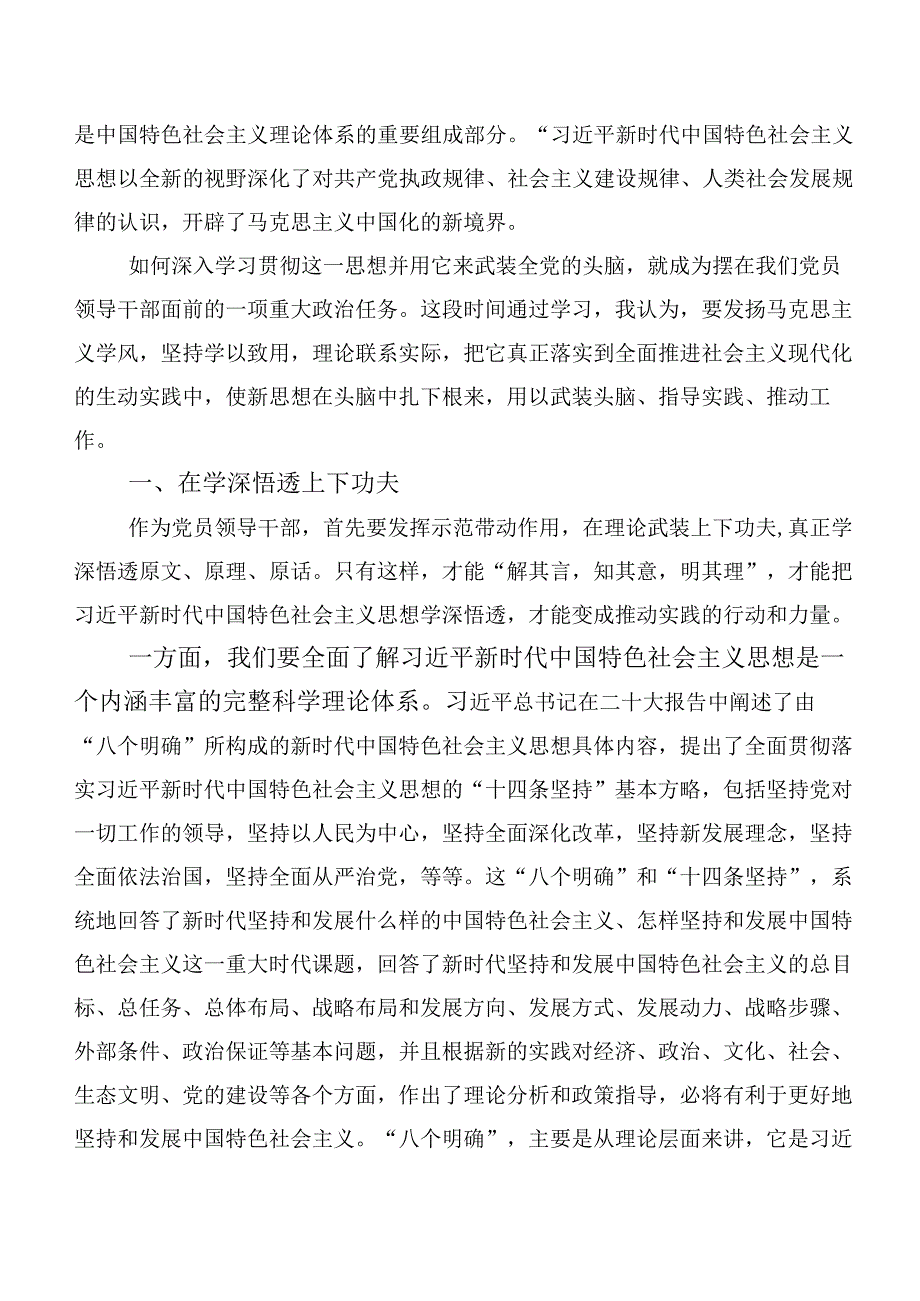 是中国特色社会主义理论体系的重要组成部分。“习近平新时代中国特色社会主义思想以全新的视野深化了对共产党执政规律、社会主义建设规律、人类社会发展规律的认识，开辟了马克思主义中国化的新境界。

如何深入学习贯彻这一思想并用它来武装全党的头脑，就成为摆在我们党员领导干部面前的一项重大政治任务。这段时间通过学习，我认为，要发扬马克思主义学风，坚持学以致用，理论联系实际，把它真正落实到全面推进社会主义现代化的生动实践中，使新思想在头脑中扎下根来，用以武装头脑、指导实践、推动工作。

一、在学深悟透上下功夫

作为党员领导干部，首先要发挥示范带动作用，在理论武装上下功夫,真正学深悟透原文、原理、原话。只有这样，才能“解其言，知其意，明其理”，才能把习近平新时代中国特色社会主义思想学深悟透，才能变成推动实践的行动和力量。

一方面，我们要全面了解习近平新时代中国特色社会主义思想是一个内涵丰富的完整科学理论体系。习近平总书记在二十大报告中阐述了由“八个明确”所构成的新时代中国特色社会主义思想具体内容，提出了全面贯彻落实习近平新时代中国特色社会主义思想的“十四条坚持”基本方略，包括坚持党对一切工作的领导，坚持以人民为中心，坚持全面深化改革，坚持新发展理念，坚持全面依法治国，坚持全面从严治党，等等。这“八个明确”和“十四条坚持”，系统地回答了新时代坚持和发展什么样的中国特色社会主义、怎样坚持和发展中国特色社会主义这一重大时代课题，回答了新时代坚持和发展中国特色社会主义的总目标、总任务、总体布局、战略布局和发展方向、发展方式、发展动力、战略步骤、外部条件、政治保证等基本问题，并且根据新的实践对经济、政治、文化、社会、生态文明、党的建设等各个方面，作出了理论分析和政策指导，必将有利于更好地坚持和发展中国特色社会主义。“八个明确”，主要是从理论层面来讲，它是习近